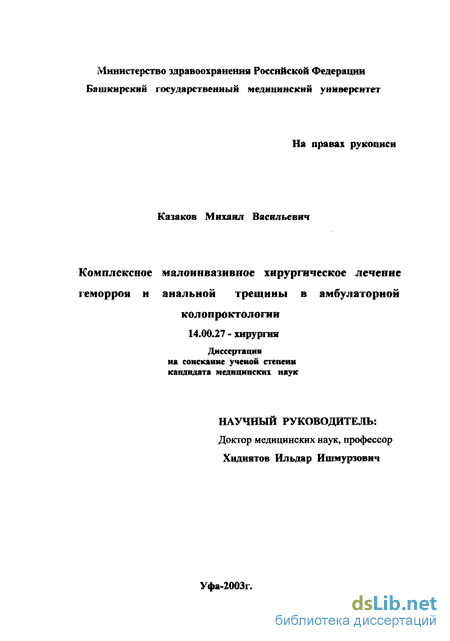 Министерство здравоохранения Российской Федерации
Башкирский государственный медицинский университет

На правах рукописи

Казаков Михаил Васильевич

Комплексное малоинвазивное хирургическое лечение геморроя и анальной трещины в амбулаторной колопроктологии

14.00.27 - хирургия

Диссертация
на соискание ученой степени
кандидата медицинских наук

НАУЧНЫЙ РУКОВОДИТЕЛЬ:
Доктор медицинских наук, профессор
Хидиятов Ильдар Ишмурзович

Уфа-2003г.

dsLib.net
библиотека диссертаций